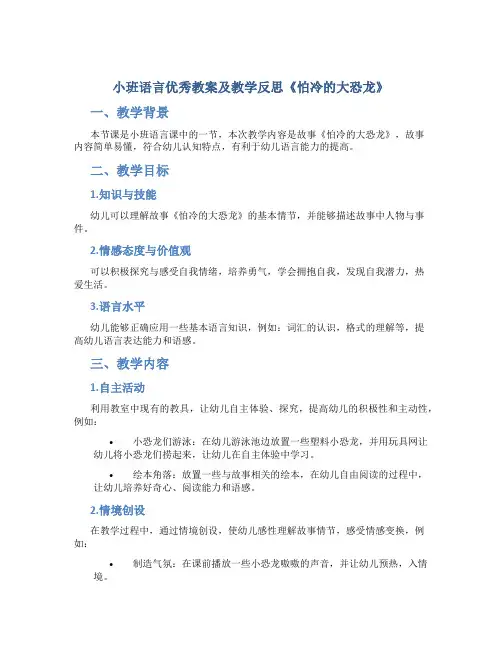 小班语言优秀教案及教学反思《怕冷的大恐龙》

一、教学背景

本节课是小班语言课中的一节，本次教学内容是故事《怕冷的大恐龙》，故事内容简单易懂，符合幼儿认知特点，有利于幼儿语言能力的提高。

二、教学目标

1.知识与技能

幼儿可以理解故事《怕冷的大恐龙》的基本情节，并能够描述故事中人物与事件。

2.情感态度与价值观

可以积极探究与感受自我情绪，培养勇气，学会拥抱自我，发现自我潜力，热爱生活。

3.语言水平

幼儿能够正确应用一些基本语言知识，例如：词汇的认识，格式的理解等，提高幼儿语言表达能力和语感。

三、教学内容

1.自主活动

利用教室中现有的教具，让幼儿自主体验、探究，提高幼儿的积极性和主动性，例如：

• 小恐龙们游泳：在幼儿游泳池边放置一些塑料小恐龙，并用玩具网让幼儿将小恐龙们捞起来，让幼儿在自主体验中学习。

• 绘本角落：放置一些与故事相关的绘本，在幼儿自由阅读的过程中，让幼儿培养好奇心、阅读能力和语感。

2.情境创设

在教学过程中，通过情境创设，使幼儿感性理解故事情节，感受情感变换，例如：

• 制造气氛：在课前播放一些小恐龙嗷嗷的声音，并让幼儿预热，入情境。